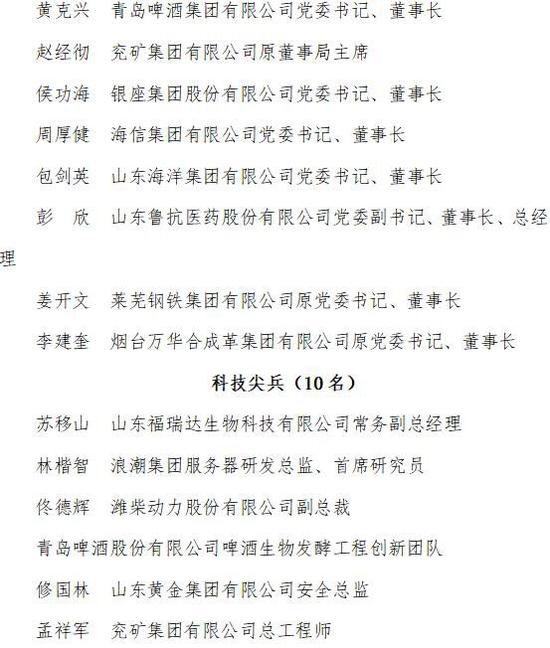 黄克兴　青岛啤酒集团有限公司党委书记、董事长

赵经彻　兖矿集团有限公司原董事局主席

侯功海　银座集团股份有限公司党委书记、董事长

周厚健　海信集团有限公司党委书记、董事长

包剑英　山东海洋集团有限公司党委书记、董事长

彭　欣　山东鲁抗医药股份有限公司党委副书记、董事长、总经理

姜开文　莱芜钢铁集团有限公司原党委书记、董事长

李建奎　烟台万华合成革集团有限公司原党委书记、董事长

科技尖兵（10名）

苏移山　山东福瑞达生物科技有限公司常务副总经理

林楷智　浪潮集团服务器研发总监、首席研究员

佟德辉　潍柴动力股份有限公司副总裁

青岛啤酒股份有限公司啤酒生物发酵工程创新团队

修国林　山东黄金集团有限公司安全总监

孟祥军　兖矿集团有限公司总工程师